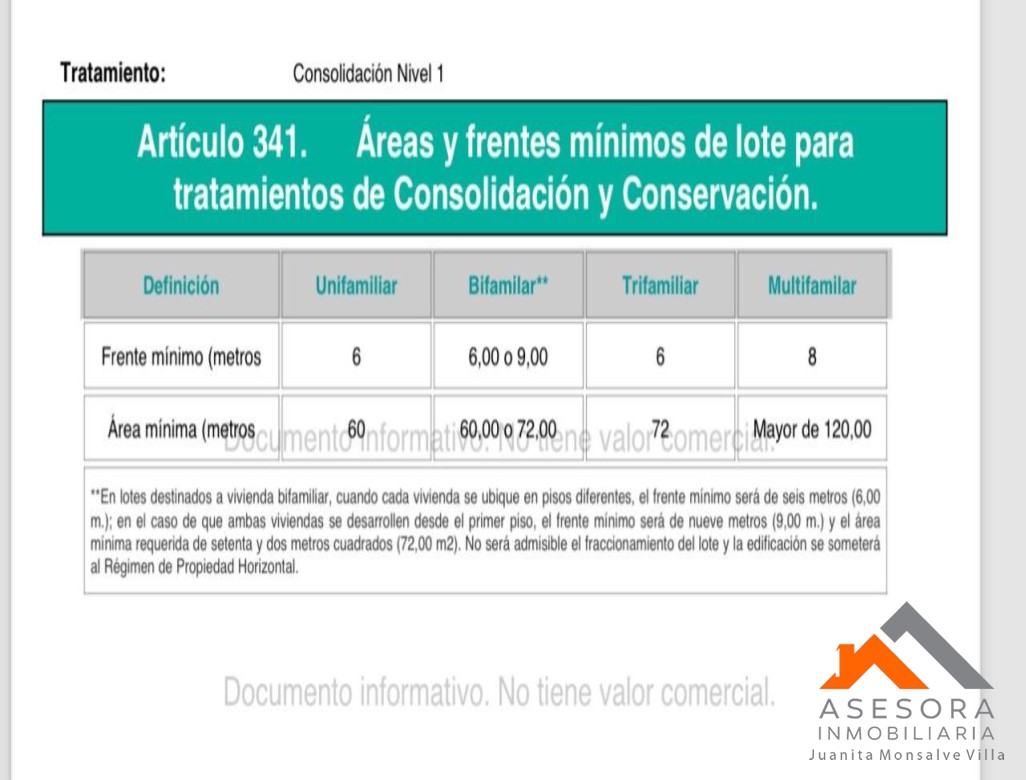 Tratamiento: Consolidación Nivel 1

Artículo 341. Áreas y frentes mínimos de lote para tratamientos de Consolidación y Conservación.

| Definición | Unifamiliar | Bifamilar** | Trifamiliar | Multifamilar |
|---|---|---|---|---|
| Frente mínimo (metros | 6 | 6,00 o 9,00 | 6 | 8 |
| Área mínima (metros | 60 | 60,00 o 72,00 | 72 | Mayor de 120,00 |

Documento informativo. No tiene valor comercial.

**En lotes destinados a vivienda bifamiliar, cuando cada vivienda se ubique en pisos diferentes, el frente mínimo será de seis metros (6,00 m.); en el caso de que ambas viviendas se desarrollen desde el primer piso, el frente mínimo será de nueve metros (9,00 m.) y el área mínima requerida de setenta y dos metros cuadrados (72,00 m2). No será admisible el fraccionamiento del lote y la edificación se someterá al Régimen de Propiedad Horizontal.

Documento informativo. No tiene valor comercial.

ASESORA
INMOBILIARIA
Juanita Monsalve Villa